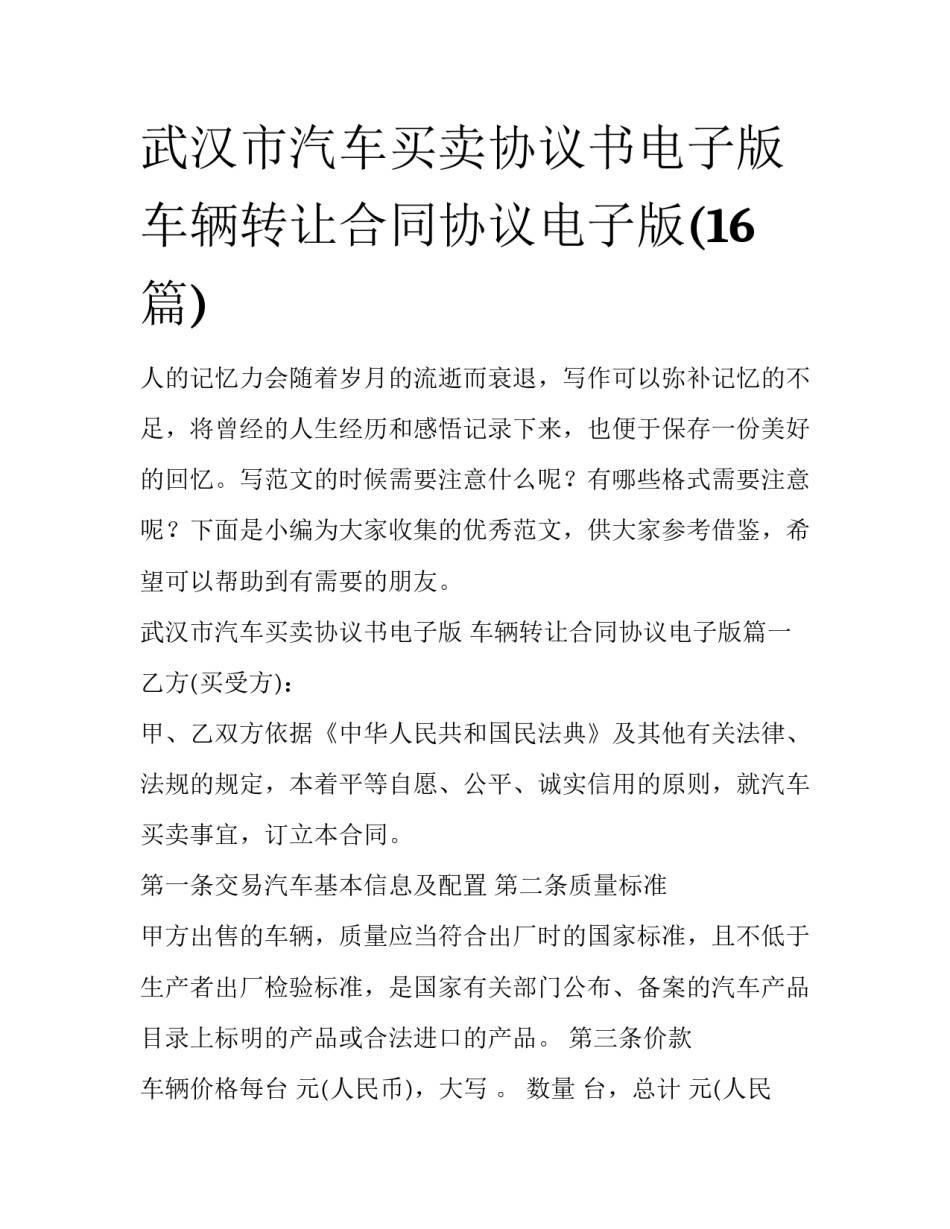 武汉市汽车买卖协议书电子版 车辆转让合同协议电子版(16篇)

人的记忆力会随着岁月的流逝而衰退，写作可以弥补记忆的不足，将曾经的人生经历和感悟记录下来，也便于保存一份美好的回忆。写范文的时候需要注意什么呢？有哪些格式需要注意呢？下面是小编为大家收集的优秀范文，供大家参考借鉴，希望可以帮助到有需要的朋友。

武汉市汽车买卖协议书电子版 车辆转让合同协议电子版篇一

乙方(买受方)：

甲、乙双方依据《中华人民共和国民法典》及其他有关法律、法规的规定，本着平等自愿、公平、诚实信用的原则，就汽车买卖事宜，订立本合同。

第一条交易汽车基本信息及配置 第二条质量标准

甲方出售的车辆，质量应当符合出厂时的国家标准，且不低于生产者出厂检验标准，是国家有关部门公布、备案的汽车产品目录上标明的产品或合法进口的产品。 第三条价款

车辆价格每台 元(人民币)，大写 。 数量 台，总计 元(人民